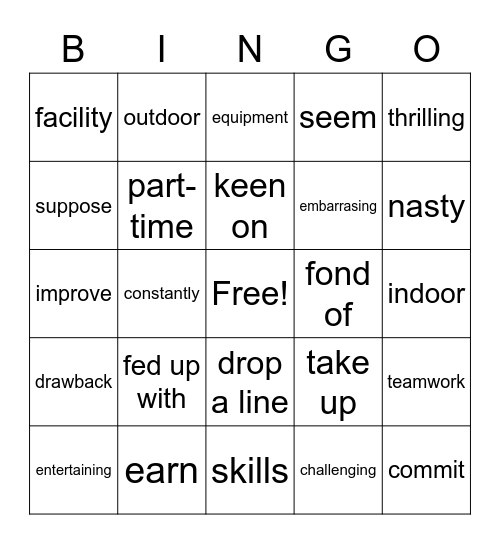 | B | I | N | G | O |
|---|---|---|---|---|
| facility | outdoor | equipment | seem | thrilling |
| suppose | part-time | keen on | embarrasing | nasty |
| improve | constantly | Free! | fond of | indoor |
| drawback | fed up with | drop a line | take up | teamwork |
| entertaining | earn | skills | challenging | commit |